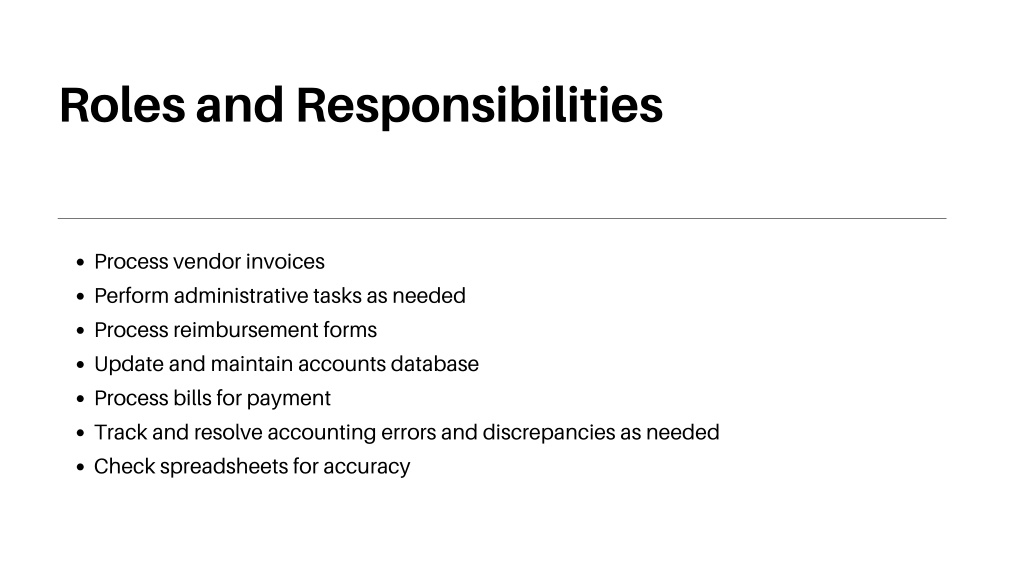 Roles and Responsibilities

- Process vendor invoices
- Perform administrative tasks as needed
- Process reimbursement forms
- Update and maintain accounts database
- Process bills for payment
- Track and resolve accounting errors and discrepancies as needed
- Check spreadsheets for accuracy